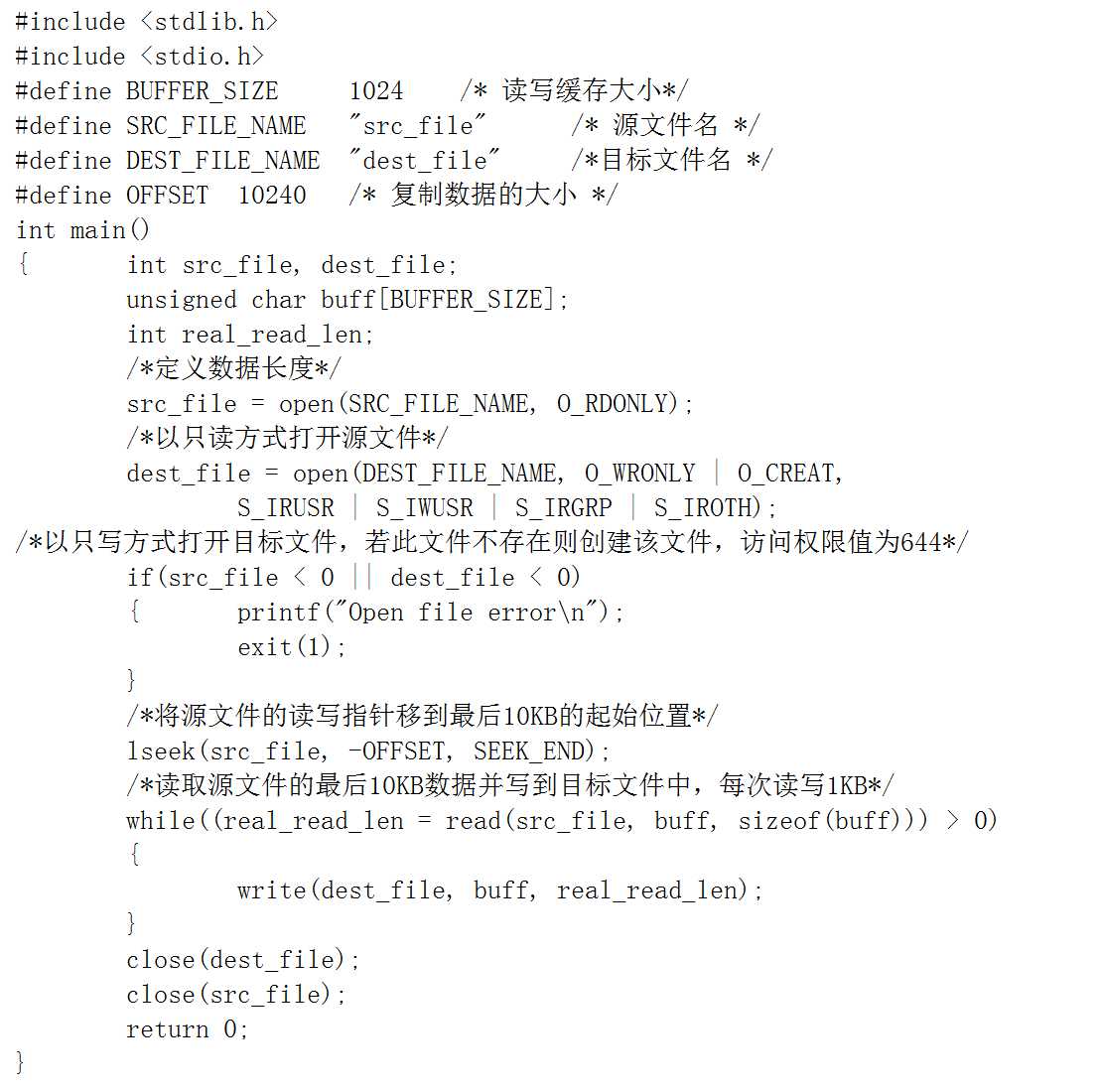 #include <stdlib.h>
#include <stdio.h>
#define BUFFER_SIZE     1024    /* 读写缓存大小*/
#define SRC_FILE_NAME   "src_file"      /* 源文件名 */
#define DEST_FILE_NAME  "dest_file"     /*目标文件名 */
#define OFFSET  10240   /* 复制数据的大小 */
int main()
{       int src_file, dest_file;
        unsigned char buff[BUFFER_SIZE];
        int real_read_len;
        /*定义数据长度*/
        src_file = open(SRC_FILE_NAME, O_RDONLY);
        /*以只读方式打开源文件*/
        dest_file = open(DEST_FILE_NAME, O_WRONLY | O_CREAT,
                S_IRUSR | S_IWUSR | S_IRGRP | S_IROTH);
/*以只写方式打开目标文件，若此文件不存在则创建该文件，访问权限值为644*/
        if(src_file < 0 || dest_file < 0)
        {       printf("Open file error\n");
                exit(1);
        }
        /*将源文件的读写指针移到最后10KB的起始位置*/
        lseek(src_file, -OFFSET, SEEK_END);
        /*读取源文件的最后10KB数据并写到目标文件中，每次读写1KB*/
        while((real_read_len = read(src_file, buff, sizeof(buff))) > 0)
        {
                write(dest_file, buff, real_read_len);
        }
        close(dest_file);
        close(src_file);
        return 0;
}